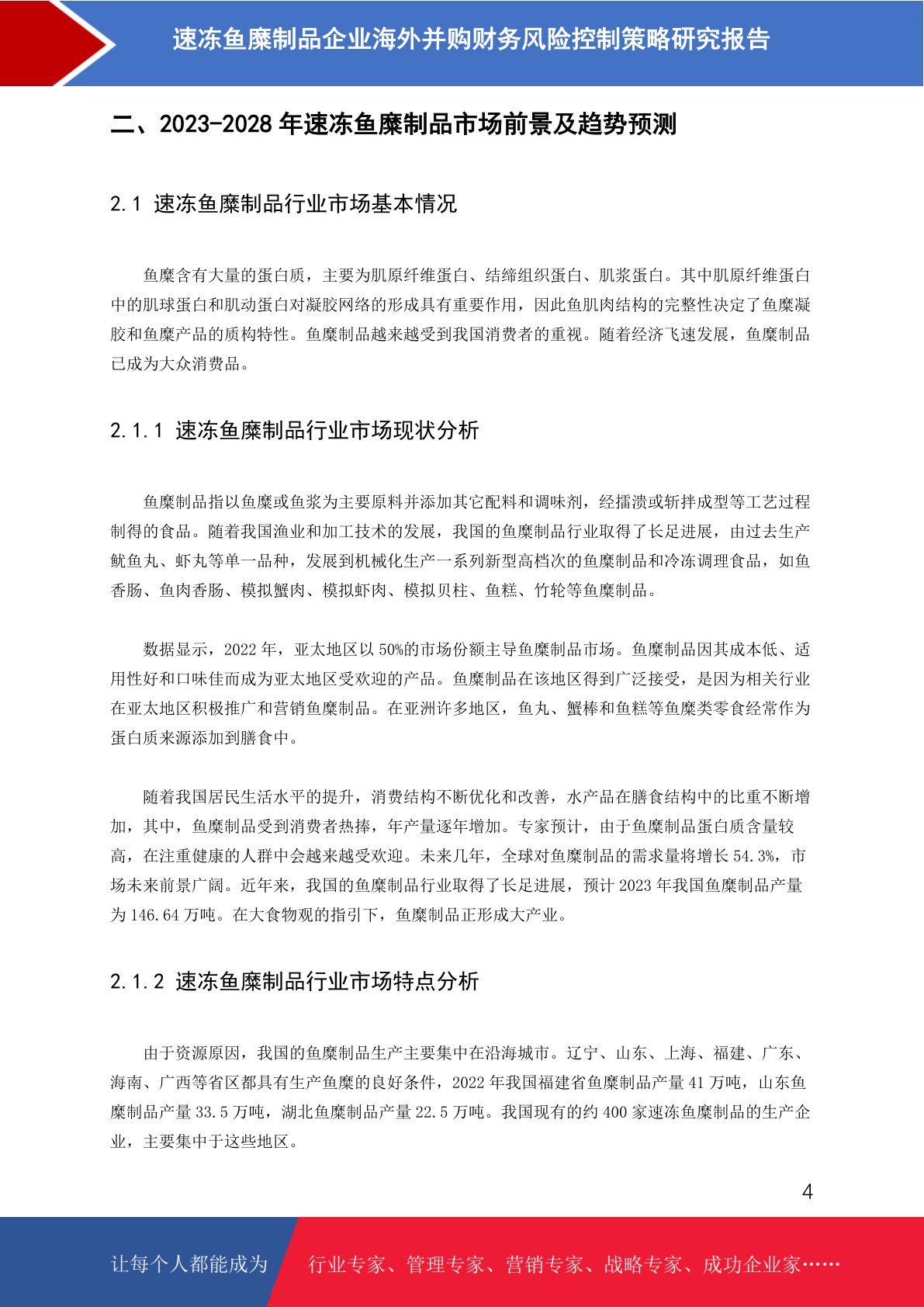 速冻鱼糜制品企业海外并购财务风险控制策略研究报告

二、2023-2028 年速冻鱼糜制品市场前景及趋势预测

2.1 速冻鱼糜制品行业市场基本情况

鱼糜含有大量的蛋白质，主要为肌原纤维蛋白、结缔组织蛋白、肌浆蛋白。其中肌原纤维蛋白中的肌球蛋白和肌动蛋白对凝胶网络的形成具有重要作用，因此鱼肌肉结构的完整性决定了鱼糜凝胶和鱼糜产品的质构特性。鱼糜制品越来越受到我国消费者的重视。随着经济飞速发展，鱼糜制品已成为大众消费品。

2.1.1 速冻鱼糜制品行业市场现状分析

鱼糜制品指以鱼糜或鱼浆为主要原料并添加其它配料和调味剂，经擂溃或斩拌成型等工艺过程制得的食品。随着我国渔业和加工技术的发展，我国的鱼糜制品行业取得了长足进展，由过去生产鱿鱼丸、虾丸等单一品种，发展到机械化生产一系列新型高档次的鱼糜制品和冷冻调理食品，如鱼香肠、鱼肉香肠、模拟蟹肉、模拟虾肉、模拟贝柱、鱼糕、竹轮等鱼糜制品。

数据显示，2022 年，亚太地区以 50%的市场份额主导鱼糜制品市场。鱼糜制品因其成本低、适用性好和口味佳而成为亚太地区受欢迎的产品。鱼糜制品在该地区得到广泛接受，是因为相关行业在亚太地区积极推广和营销鱼糜制品。在亚洲许多地区，鱼丸、蟹棒和鱼糕等鱼糜类零食经常作为蛋白质来源添加到膳食中。

随着我国居民生活水平的提升，消费结构不断优化和改善，水产品在膳食结构中的比重不断增加，其中，鱼糜制品受到消费者热捧，年产量逐年增加。专家预计，由于鱼糜制品蛋白质含量较高，在注重健康的人群中会越来越受欢迎。未来几年，全球对鱼糜制品的需求量将增长 54.3%，市场未来前景广阔。近年来，我国的鱼糜制品行业取得了长足进展，预计 2023 年我国鱼糜制品产量为 146.64 万吨。在大食物观的指引下，鱼糜制品正形成大产业。

2.1.2 速冻鱼糜制品行业市场特点分析

由于资源原因，我国的鱼糜制品生产主要集中在沿海城市。辽宁、山东、上海、福建、广东、海南、广西等省区都具有生产鱼糜的良好条件，2022 年我国福建省鱼糜制品产量 41 万吨，山东鱼糜制品产量 33.5 万吨，湖北鱼糜制品产量 22.5 万吨。我国现有的约 400 家速冻鱼糜制品的生产企业，主要集中于这些地区。

4

让每个人都能成为 行业专家、管理专家、营销专家、战略专家、成功企业家……